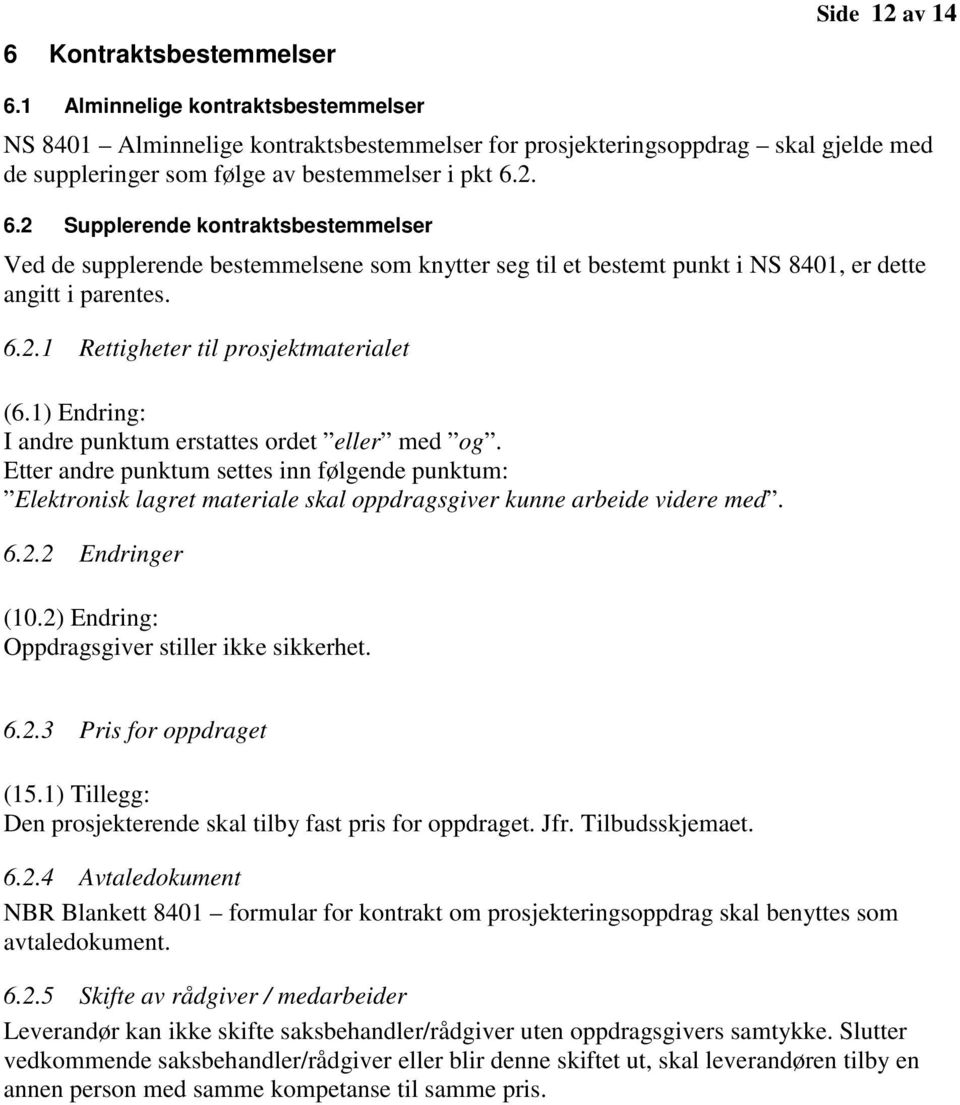 Side 12 av 14

6 Kontraktsbestemmelser

6.1 Alminnelige kontraktsbestemmelser

NS 8401 – Alminnelige kontraktsbestemmelser for prosjekteringsoppdrag – skal gjelde med de suppleringer som følge av bestemmelser i pkt 6.2.

6.2 Supplerende kontraktsbestemmelser

Ved de supplerende bestemmelsene som knytter seg til et bestemt punkt i NS 8401, er dette angitt i parentes.

6.2.1 Rettigheter til prosjektmaterialet

(6.1) Endring:
I andre punktum erstattes ordet ”eller” med ”og”.
Etter andre punktum settes inn følgende punktum:
”Elektronisk lagret materiale skal oppdragsgiver kunne arbeide videre med”.

6.2.2 Endringer

(10.2) Endring:
Oppdragsgiver stiller ikke sikkerhet.

6.2.3 Pris for oppdraget

(15.1) Tillegg:
Den prosjekterende skal tilby fast pris for oppdraget. Jfr. Tilbudsskjemaet.

6.2.4 Avtaledokument

NBR Blankett 8401 – formular for kontrakt om prosjekteringsoppdrag skal benyttes som avtaledokument.

6.2.5 Skifte av rådgiver / medarbeider

Leverandør kan ikke skifte saksbehandler/rådgiver uten oppdragsgivers samtykke. Slutter vedkommende saksbehandler/rådgiver eller blir denne skiftet ut, skal leverandøren tilby en annen person med samme kompetanse til samme pris.